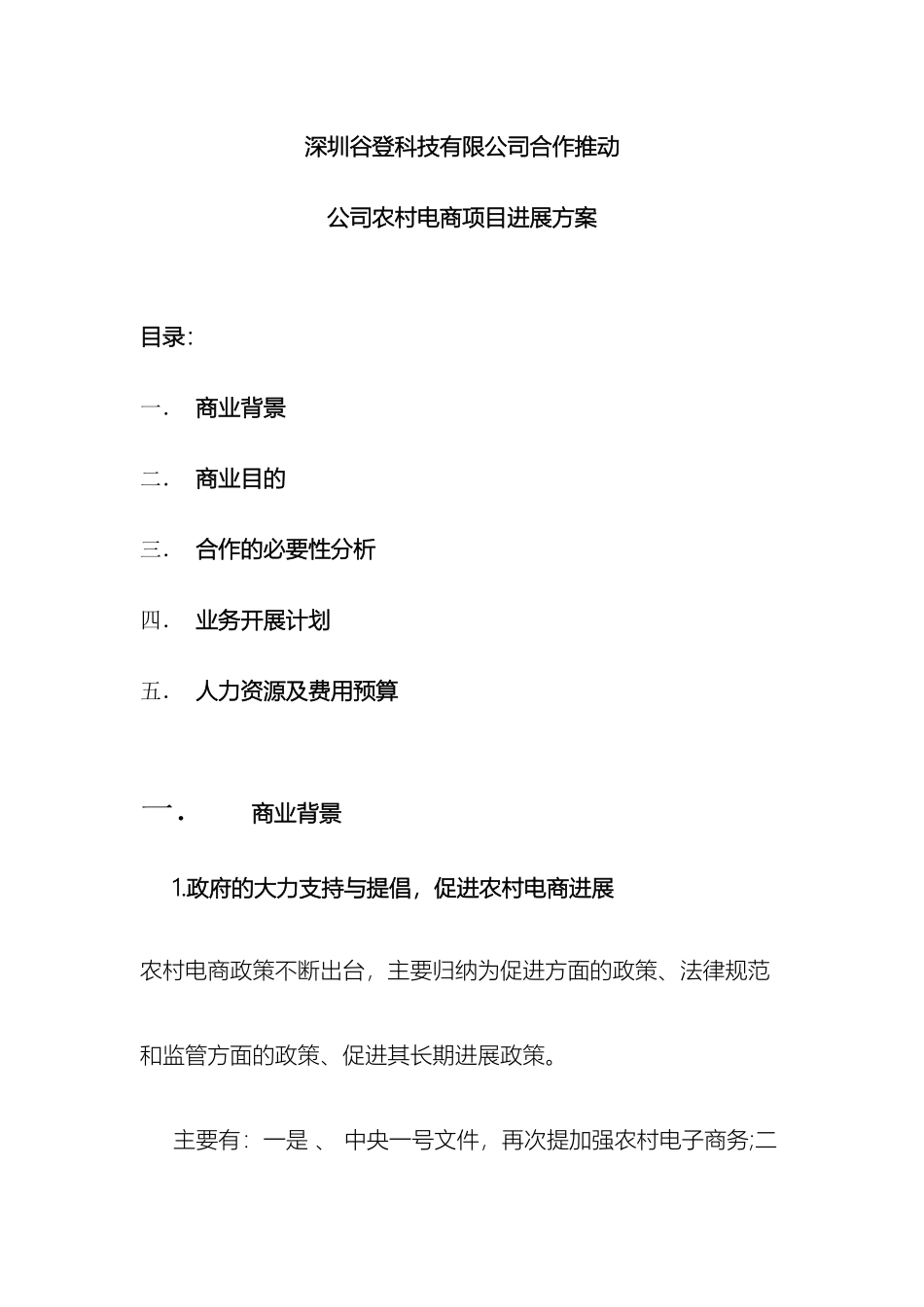 深圳谷登科技有限公司合作推动

公司农村电商项目进展方案

目录：

一． 商业背景

二． 商业目的

三． 合作的必要性分析

四． 业务开展计划

五． 人力资源及费用预算

一． 商业背景

1.政府的大力支持与提倡，促进农村电商进展

农村电商政策不断出台，主要归纳为促进方面的政策、法律规范和监管方面的政策、促进其长期进展政策。

主要有：一是 、 中央一号文件，再次提加强农村电子商务;二